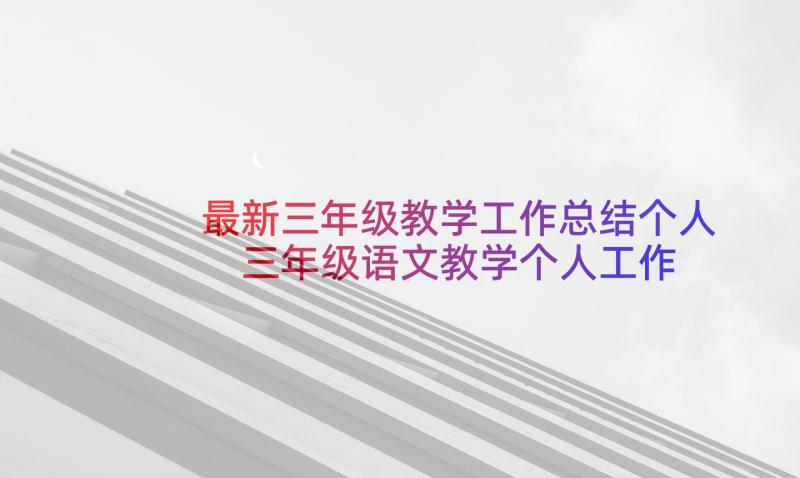 最新三年级教学工作总结个人
三年级语文教学个人工作